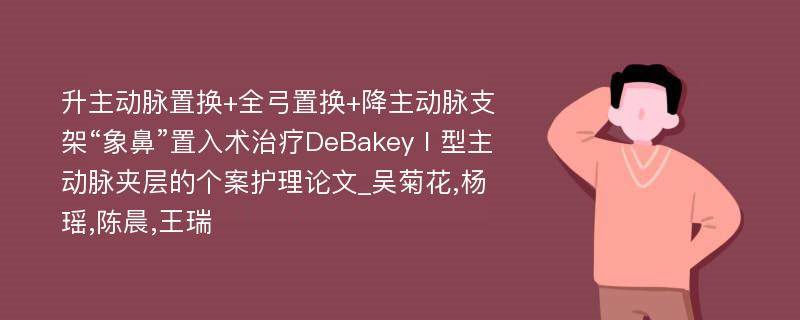 升主动脉置换+全弓置换+降主动脉支架“象鼻”置入术治疗DeBakeyⅠ型主动脉夹层的个案护理论文_吴菊花,杨瑶,陈晨,王瑞